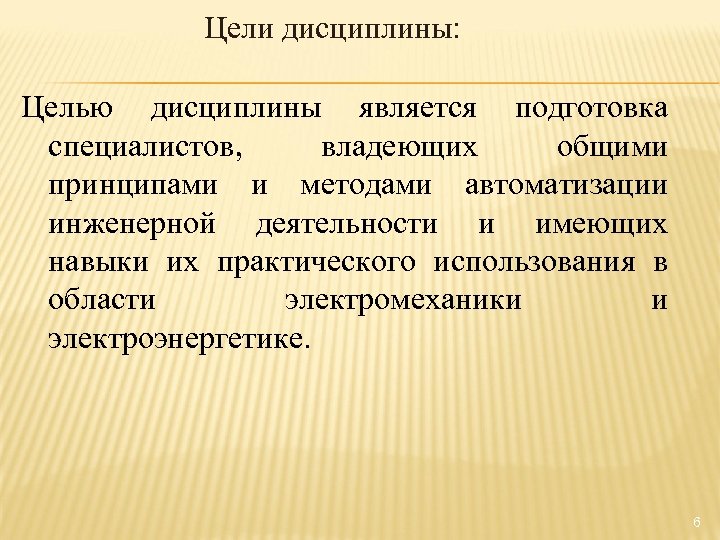 Цели дисциплины:

Целью дисциплины является подготовка специалистов, владеющих общими принципами и методами автоматизации инженерной деятельности и имеющих навыки их практического использования в области электромеханики и электроэнергетике.

6